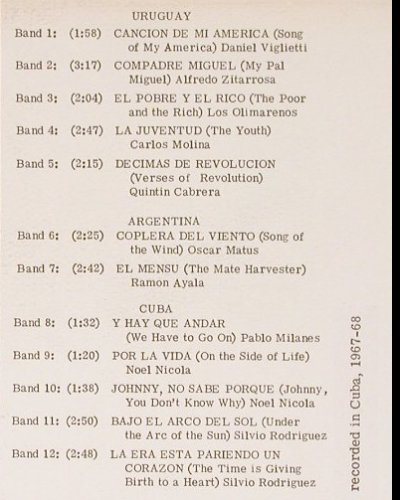 URUGUAY

Band 1: (1:58) CANCION DE MI AMERICA (Song of My America) Daniel Viglietti

Band 2: (3:17) COMPADRE MIGUEL (My Pal Miguel) Alfredo Zitarrosa

Band 3: (2:04) EL POBRE Y EL RICO (The Poor and the Rich) Los Olimarenos

Band 4: (2:47) LA JUVENTUD (The Youth) Carlos Molina

Band 5: (2:15) DECIMAS DE REVOLUCION (Verses of Revolution) Quintin Cabrera

ARGENTINA

Band 6: (2:25) COPLERA DEL VIENTO (Song of the Wind) Oscar Matus

Band 7: (2:42) EL MENSU (The Mate Harvester) Ramon Ayala

CUBA

Band 8: (1:32) Y HAY QUE ANDAR (We Have to Go On) Pablo Milanes

Band 9: (1:20) POR LA VIDA (On the Side of Life) Noel Nicola

Band 10: (1:38) JOHNNY, NO SABE PORQUE (Johnny, You Don't Know Why) Noel Nicola

Band 11: (2:50) BAJO EL ARCO DEL SOL (Under the Arc of the Sun) Silvio Rodriguez

Band 12: (2:48) LA ERA ESTA PARIENDO UN CORAZON (The Time is Giving Birth to a Heart) Silvio Rodriguez

recorded in Cuba, 1967-68